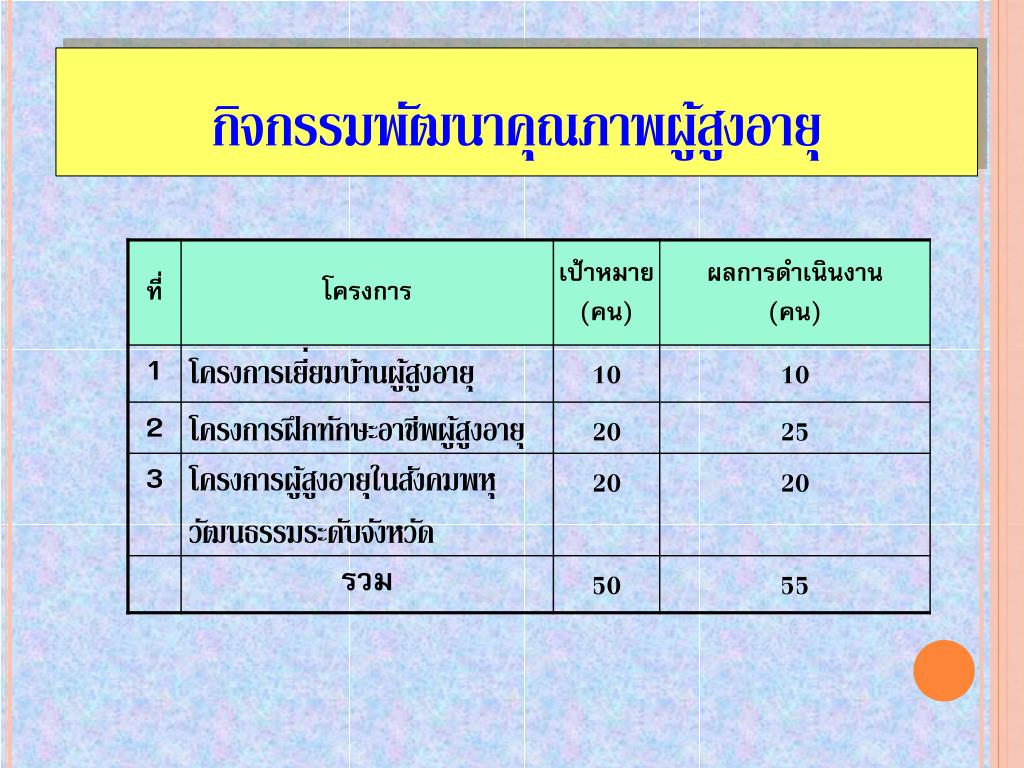 กิจกรรมพัฒนาคุณภาพผู้สูงอายุ

| ที่ | โครงการ | เป้าหมาย (คน) | ผลการดำเนินงาน (คน) |
|---|---|---|---|
| 1 | โครงการเยี่ยมบ้านผู้สูงอายุ | 10 | 10 |
| 2 | โครงการฝึกทักษะอาชีพผู้สูงอายุ | 20 | 25 |
| 3 | โครงการผู้สูงอายุในสังคมพหุวัฒนธรรมระดับจังหวัด | 20 | 20 |
| | รวม | 50 | 55 |